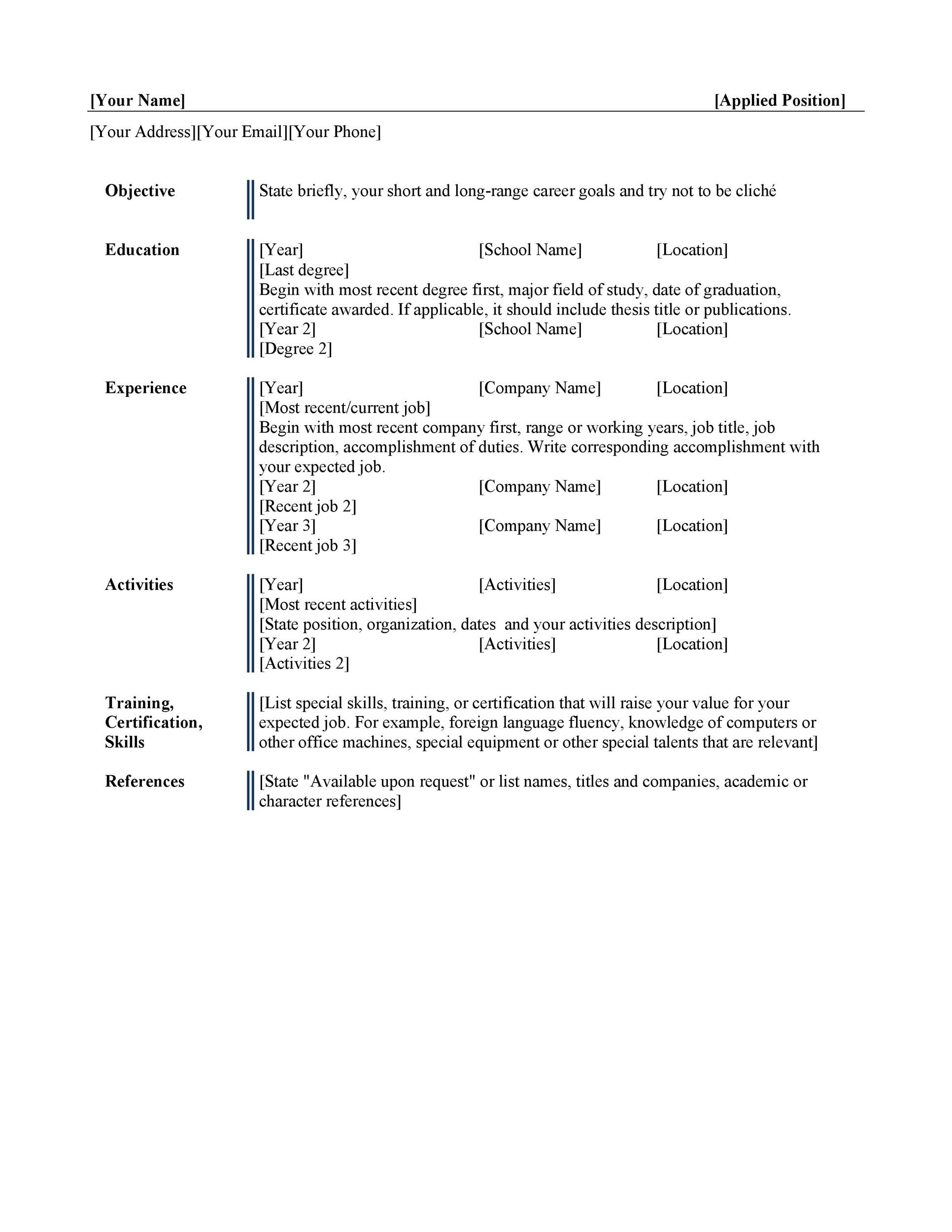 [Your Name] [Applied Position]

[Your Address][Your Email][Your Phone]

Objective

State briefly, your short and long-range career goals and try not to be cliché

Education

[Year] [School Name] [Location]
[Last degree]
Begin with most recent degree first, major field of study, date of graduation, certificate awarded. If applicable, it should include thesis title or publications.
[Year 2] [School Name] [Location]
[Degree 2]

Experience

[Year] [Company Name] [Location]
[Most recent/current job]
Begin with most recent company first, range or working years, job title, job description, accomplishment of duties. Write corresponding accomplishment with your expected job.
[Year 2] [Company Name] [Location]
[Recent job 2]
[Year 3] [Company Name] [Location]
[Recent job 3]

Activities

[Year] [Activities] [Location]
[Most recent activities]
[State position, organization, dates and your activities description]
[Year 2] [Activities] [Location]
[Activities 2]

Training, Certification, Skills

[List special skills, training, or certification that will raise your value for your expected job. For example, foreign language fluency, knowledge of computers or other office machines, special equipment or other special talents that are relevant]

References

[State "Available upon request" or list names, titles and companies, academic or character references]